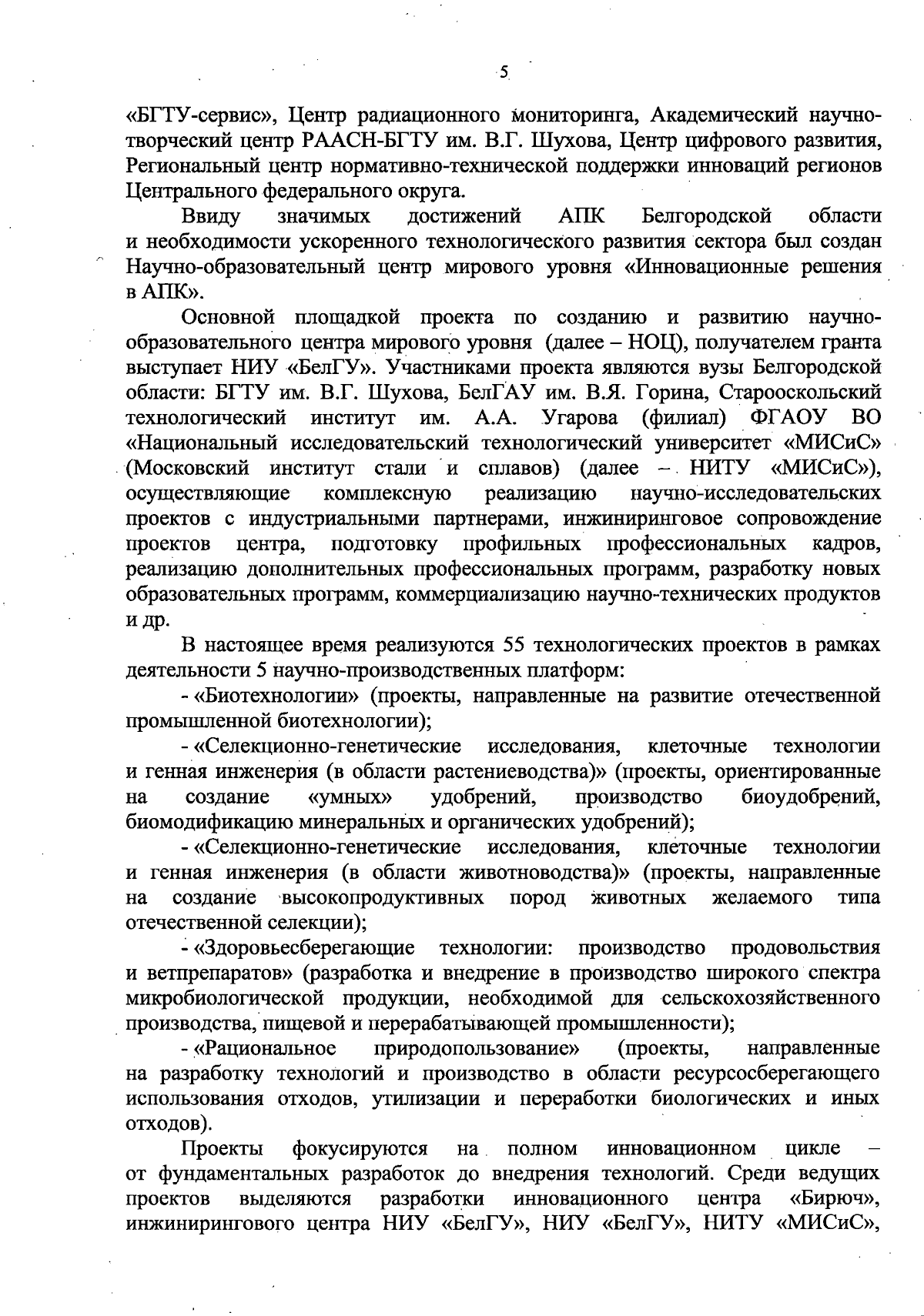 5

«БГТУ-сервис», Центр радиационного мониторинга, Академический научно-творческий центр РААСН-БГТУ им. В.Г. Шухова, Центр цифрового развития, Региональный центр нормативно-технической поддержки инноваций регионов Центрального федерального округа.

Ввиду значимых достижений АПК Белгородской области и необходимости ускоренного технологического развития сектора был создан Научно-образовательный центр мирового уровня «Инновационные решения в АПК».

Основной площадкой проекта по созданию и развитию научно-образовательного центра мирового уровня (далее – НОЦ), получателем гранта выступает НИУ «БелГУ». Участниками проекта являются вузы Белгородской области: БГТУ им. В.Г. Шухова, БелГАУ им. В.Я. Горина, Старооскольский технологический институт им. А.А. Угарова (филиал) ФГАОУ ВО «Национальный исследовательский технологический университет «МИСиС» (Московский институт стали и сплавов) (далее – НИТУ «МИСиС»), осуществляющие комплексную реализацию научно-исследовательских проектов с индустриальными партнерами, инжиниринговое сопровождение проектов центра, подготовку профильных профессиональных кадров, реализацию дополнительных профессиональных программ, разработку новых образовательных программ, коммерциализацию научно-технических продуктов и др.

В настоящее время реализуются 55 технологических проектов в рамках деятельности 5 научно-производственных платформ:

- «Биотехнологии» (проекты, направленные на развитие отечественной промышленной биотехнологии);

- «Селекционно-генетические исследования, клеточные технологии и генная инженерия (в области растениеводства)» (проекты, ориентированные на создание «умных» удобрений, производство биоудобрений, биомодификацию минеральных и органических удобрений);

- «Селекционно-генетические исследования, клеточные технологии и генная инженерия (в области животноводства)» (проекты, направленные на создание высокопродуктивных пород животных желаемого типа отечественной селекции);

- «Здоровьесберегающие технологии: производство продовольствия и ветпрепаратов» (разработка и внедрение в производство широкого спектра микробиологической продукции, необходимой для сельскохозяйственного производства, пищевой и перерабатывающей промышленности);

- «Рациональное природопользование» (проекты, направленные на разработку технологий и производство в области ресурсосберегающего использования отходов, утилизации и переработки биологических и иных отходов).

Проекты фокусируются на полном инновационном цикле – от фундаментальных разработок до внедрения технологий. Среди ведущих проектов выделяются разработки инновационного центра «Бирюч», инжинирингового центра НИУ «БелГУ», НИУ «БелГУ», НИТУ «МИСиС»,